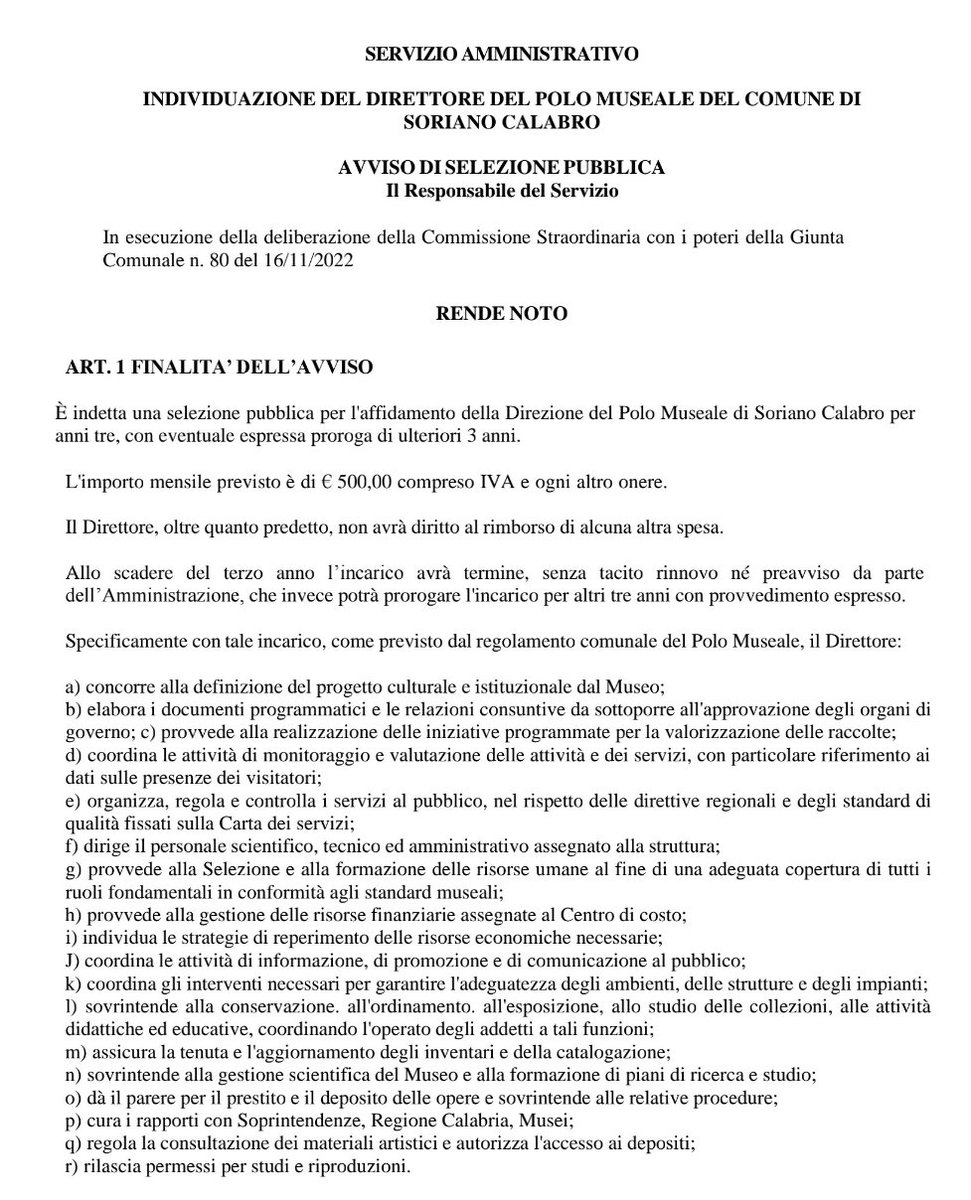 SERVIZIO AMMINISTRATIVO

INDIVIDUAZIONE DEL DIRETTORE DEL POLO MUSEALE DEL COMUNE DI SORIANO CALABRO

AVVISO DI SELEZIONE PUBBLICA
Il Responsabile del Servizio

In esecuzione della deliberazione della Commissione Straordinaria con i poteri della Giunta Comunale n. 80 del 16/11/2022

RENDE NOTO

ART. 1 FINALITA' DELL'AVVISO

È indetta una selezione pubblica per l'affidamento della Direzione del Polo Museale di Soriano Calabro per anni tre, con eventuale espressa proroga di ulteriori 3 anni.

L'importo mensile previsto è di € 500,00 compreso IVA e ogni altro onere.

Il Direttore, oltre quanto predetto, non avrà diritto al rimborso di alcuna altra spesa.

Allo scadere del terzo anno l'incarico avrà termine, senza tacito rinnovo né preavviso da parte dell'Amministrazione, che invece potrà prorogare l'incarico per altri tre anni con provvedimento espresso.

Specificamente con tale incarico, come previsto dal regolamento comunale del Polo Museale, il Direttore:

a) concorre alla definizione del progetto culturale e istituzionale dal Museo;
b) elabora i documenti programmatici e le relazioni consuntive da sottoporre all'approvazione degli organi di governo; c) provvede alla realizzazione delle iniziative programmate per la valorizzazione delle raccolte;
d) coordina le attività di monitoraggio e valutazione delle attività e dei servizi, con particolare riferimento ai dati sulle presenze dei visitatori;
e) organizza, regola e controlla i servizi al pubblico, nel rispetto delle direttive regionali e degli standard di qualità fissati sulla Carta dei servizi;
f) dirige il personale scientifico, tecnico ed amministrativo assegnato alla struttura;
g) provvede alla Selezione e alla formazione delle risorse umane al fine di una adeguata copertura di tutti i ruoli fondamentali in conformità agli standard museali;
h) provvede alla gestione delle risorse finanziarie assegnate al Centro di costo;
i) individua le strategie di reperimento delle risorse economiche necessarie;
J) coordina le attività di informazione, di promozione e di comunicazione al pubblico;
k) coordina gli interventi necessari per garantire l'adeguatezza degli ambienti, delle strutture e degli impianti;
l) sovrintende alla conservazione. all'ordinamento. all'esposizione, allo studio delle collezioni, alle attività didattiche ed educative, coordinando l'operato degli addetti a tali funzioni;
m) assicura la tenuta e l'aggiornamento degli inventari e della catalogazione;
n) sovrintende alla gestione scientifica del Museo e alla formazione di piani di ricerca e studio;
o) dà il parere per il prestito e il deposito delle opere e sovrintende alle relative procedure;
p) cura i rapporti con Soprintendenze, Regione Calabria, Musei;
q) regola la consultazione dei materiali artistici e autorizza l'accesso ai depositi;
r) rilascia permessi per studi e riproduzioni.